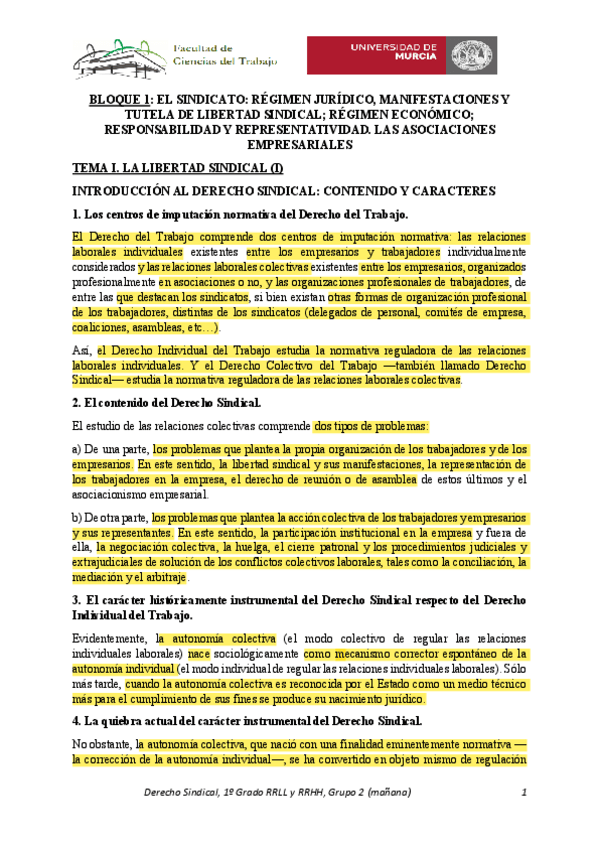 Facultad de Ciencias del Trabajo

UNIVERSIDAD DE MURCIA

BLOQUE 1: EL SINDICATO: RÉGIMEN JURÍDICO, MANIFESTACIONES Y TUTELA DE LIBERTAD SINDICAL; RÉGIMEN ECONÓMICO; RESPONSABILIDAD Y REPRESENTATIVIDAD. LAS ASOCIACIONES EMPRESARIALES

TEMA I. LA LIBERTAD SINDICAL (I)

INTRODUCCIÓN AL DERECHO SINDICAL: CONTENIDO Y CARACTERES

1. Los centros de imputación normativa del Derecho del Trabajo.

El Derecho del Trabajo comprende dos centros de imputación normativa: las relaciones laborales individuales existentes entre los empresarios y trabajadores individualmente considerados y las relaciones laborales colectivas existentes entre los empresarios, organizados profesionalmente en asociaciones o no, y las organizaciones profesionales de trabajadores, de entre las que destacan los sindicatos, si bien existan otras formas de organización profesional de los trabajadores, distintas de los sindicatos (delegados de personal, comités de empresa, coaliciones, asambleas, etc…).

Así, el Derecho Individual del Trabajo estudia la normativa reguladora de las relaciones laborales individuales. Y el Derecho Colectivo del Trabajo —también llamado Derecho Sindical— estudia la normativa reguladora de las relaciones laborales colectivas.

2. El contenido del Derecho Sindical.

El estudio de las relaciones colectivas comprende dos tipos de problemas:

a) De una parte, los problemas que plantea la propia organización de los trabajadores y de los empresarios. En este sentido, la libertad sindical y sus manifestaciones, la representación de los trabajadores en la empresa, el derecho de reunión o de asamblea de estos últimos y el asociacionismo empresarial.

b) De otra parte, los problemas que plantea la acción colectiva de los trabajadores y empresarios y sus representantes. En este sentido, la participación institucional en la empresa y fuera de ella, la negociación colectiva, la huelga, el cierre patronal y los procedimientos judiciales y extrajudiciales de solución de los conflictos colectivos laborales, tales como la conciliación, la mediación y el arbitraje.

3. El carácter históricamente instrumental del Derecho Sindical respecto del Derecho Individual del Trabajo.

Evidentemente, la autonomía colectiva (el modo colectivo de regular las relaciones individuales laborales) nace sociológicamente como mecanismo corrector espontáneo de la autonomía individual (el modo individual de regular las relaciones individuales laborales). Sólo más tarde, cuando la autonomía colectiva es reconocida por el Estado como un medio técnico más para el cumplimiento de sus fines se produce su nacimiento jurídico.

4. La quiebra actual del carácter instrumental del Derecho Sindical.

No obstante, la autonomía colectiva, que nació con una finalidad eminentemente normativa —la corrección de la autonomía individual—, se ha convertido en objeto mismo de regulación

Derecho Sindical, 1º Grado RRLL y RRHH, Grupo 2 (mañana) 1